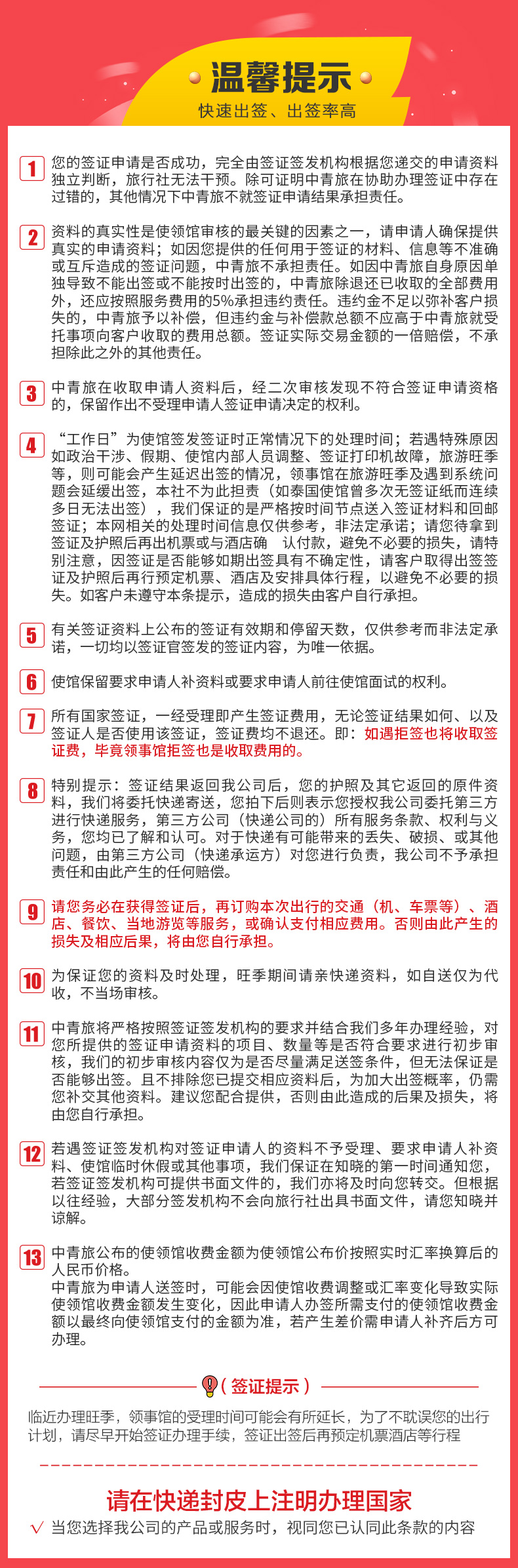 温馨提示
快速出签、出签率高

1 您的签证申请是否成功，完全由签证签发机构根据您递交的申请资料独立判断，旅行社无法干预。除可证明中青旅在协助办理签证中存在过错的，其他情况下中青旅不就签证申请结果承担责任。

2 资料的真实性是使领馆审核的最关键的因素之一，请申请人确保提供真实的申请资料；如因您提供的任何用于签证的材料、信息等不准确或互斥造成的签证问题，中青旅不承担责任。如因中青旅自身原因单独导致不能出签或不能按时出签的，中青旅除退还已收取的全部费用外，还应按照服务费用的5%承担违约责任。违约金不足以弥补客户损失的，中青旅予以补偿，但违约金与补偿款总额不应高于中青旅就受托事项向客户收取的费用总额。签证实际交易金额的一倍赔偿，不承担除此之外的其他责任。

3 中青旅在收取申请人资料后，经二次审核发现不符合签证申请资格的，保留作出不受理申请人签证申请决定的权利。

4 “工作日”为使馆签发签证时正常情况下的处理时间；若遇特殊原因如政治干涉、假期、使馆内部人员调整、签证打印机故障，旅游旺季等，则可能会产生延迟出签的情况，领事馆在旅游旺季及遇到系统问题会延缓出签，本社不为此担责（如泰国使馆曾多次无签证纸而连续多日无法出签），我们保证的是严格按时间节点送入签证材料和回邮签证；本网相关的处理时间信息仅供参考，非法定承诺；请您待拿到签证及护照后再出机票或与酒店确 认付款，避免不必要的损失，请特别注意，因签证是否能够如期出签具有不确定性，请客户取得出签签证及护照后再行预定机票、酒店及安排具体行程，以避免不必要的损失。如客户未遵守本条提示，造成的损失由客户自行承担。

5 有关签证资料上公布的签证有效期和停留天数，仅供参考而非法定承诺，一切均以签证官签发的签证内容，为唯一依据。

6 使馆保留要求申请人补资料或要求申请人前往使馆面试的权利。

7 所有国家签证，一经受理即产生签证费用，无论签证结果如何、以及签证人是否使用该签证，签证费均不退还。即：如遇拒签也将收取签证费，毕竟领事馆拒签也是收取费用的。

8 特别提示：签证结果返回我公司后，您的护照及其它返回的原件资料，我们将委托快递寄送，您拍下后则表示您授权我公司委托第三方进行快递服务，第三方公司（快递公司的）所有服务条款、权利与义务，您均已了解和认可。对于快递有可能带来的丢失、破损、或其他问题，由第三方公司（快递承运方）对您进行负责，我公司不予承担责任和由此产生的任何赔偿。

9 请您务必在获得签证后，再订购本次出行的交通（机、车票等）、酒店、餐饮、当地游览等服务，或确认支付相应费用。否则由此产生的损失及相应后果，将由您自行承担。

10 为保证您的资料及时处理，旺季期间请亲快递资料，如自送仅为代收，不当场审核。

11 中青旅将严格按照签证签发机构的要求并结合我们多年办理经验，对您所提供的签证申请资料的项目、数量等是否符合要求进行初步审核，我们的初步审核内容仅为是否尽量满足送签条件，但无法保证是否能够出签。且不排除您已提交相应资料后，为加大出签概率，仍需您补交其他资料。建议您配合提供，否则由此造成的后果及损失，将由您自行承担。

12 若遇签证签发机构对签证申请人的资料不予受理、要求申请人补资料、使馆临时休假或其他事项，我们保证在知晓的第一时间通知您，若签证签发机构可提供书面文件的，我们亦将及时向您转交。但根据以往经验，大部分签发机构不会向旅行社出具书面文件，请您知晓并谅解。

13 中青旅公布的使领馆收费金额为使领馆公布价按照实时汇率换算后的人民币价格。
中青旅为申请人送签时，可能会因使馆收费调整或汇率变化导致实际使领馆收费金额发生变化，因此申请人办签所需支付的使领馆收费金额以最终向使领馆支付的金额为准，若产生差价需申请人补齐后方可办理。

（签证提示）
临近办理旺季，领事馆的受理时间可能会有所延长，为了不耽误您的出行计划，请尽早开始签证办理手续，签证出签后再预定机票酒店等行程

请在快递封皮上注明办理国家
√ 当您选择我公司的产品或服务时，视同您已认同此条款的内容